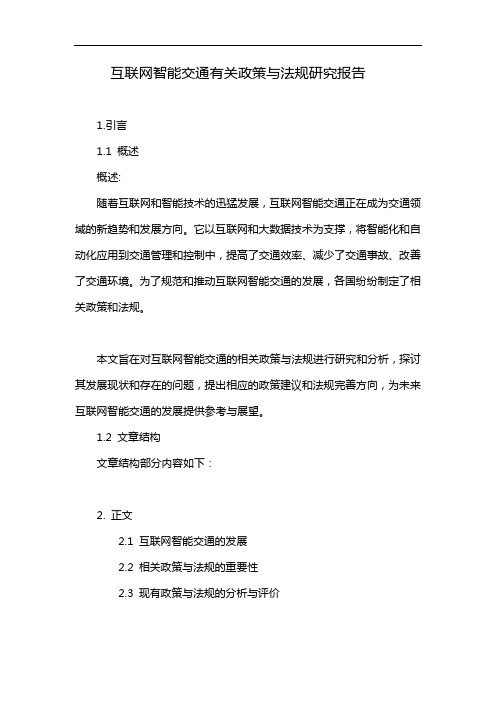 互联网智能交通有关政策与法规研究报告

1.引言

1.1 概述

概述:

随着互联网和智能技术的迅猛发展，互联网智能交通正在成为交通领域的新趋势和发展方向。它以互联网和大数据技术为支撑，将智能化和自动化应用到交通管理和控制中，提高了交通效率、减少了交通事故、改善了交通环境。为了规范和推动互联网智能交通的发展，各国纷纷制定了相关政策和法规。

本文旨在对互联网智能交通的相关政策与法规进行研究和分析，探讨其发展现状和存在的问题，提出相应的政策建议和法规完善方向，为未来互联网智能交通的发展提供参考与展望。

1.2 文章结构

文章结构部分内容如下：

2. 正文

2.1 互联网智能交通的发展

2.2 相关政策与法规的重要性

2.3 现有政策与法规的分析与评价